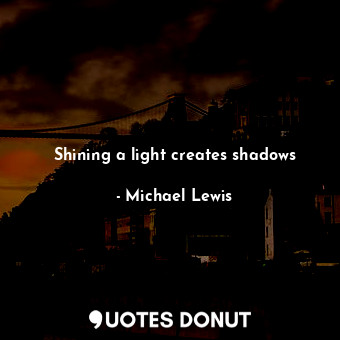 Shining a light creates shadows

- Michael Lewis

QUOTES DONUT